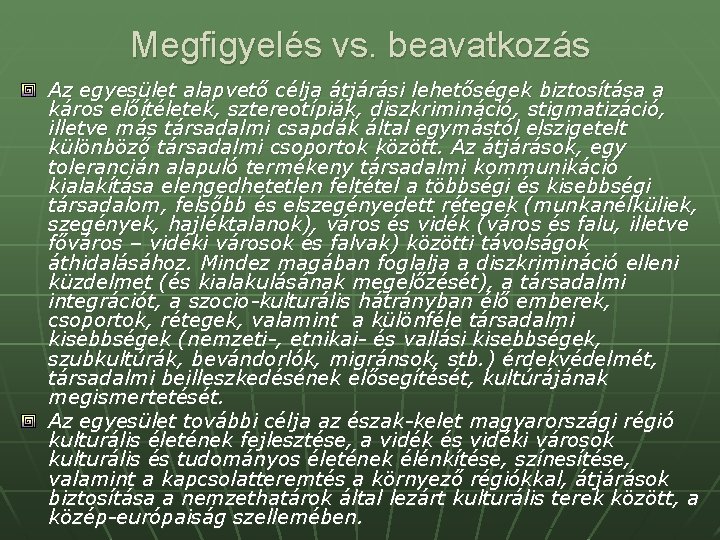 Megfigyelés vs. beavatkozás

Az egyesület alapvető célja átjárási lehetőségek biztosítása a káros előítéletek, sztereotípiák, diszkrimináció, stigmatizáció, illetve más társadalmi csapdák által egymástól elszigetelt különböző társadalmi csoportok között. Az átjárások, egy tolerancián alapuló termékeny társadalmi kommunikáció kialakítása elengedhetetlen feltétel a többségi és kisebbségi társadalom, felsőbb és elszegényedett rétegek (munkanélküliek, szegények, hajléktalanok), város és vidék (város és falu, illetve főváros – vidéki városok és falvak) közötti távolságok áthidalásához. Mindez magában foglalja a diszkrimináció elleni küzdelmet (és kialakulásának megelőzését), a társadalmi integrációt, a szocio-kulturális hátrányban élő emberek, csoportok, rétegek, valamint a különféle társadalmi kisebbségek (nemzeti-, etnikai- és vallási kisebbségek, szubkultúrák, bevándorlók, migránsok, stb.) érdekvédelmét, társadalmi beilleszkedésének elősegítését, kultúrájának megismertetését.

Az egyesület további célja az észak-kelet magyarországi régió kulturális életének fejlesztése, a vidék és vidéki városok kulturális és tudományos életének élénkítése, színesítése, valamint a kapcsolatteremtés a környező régiókkal, átjárások biztosítása a nemzethatárok által lezárt kulturális terek között, a közép-európaiság szellemében.